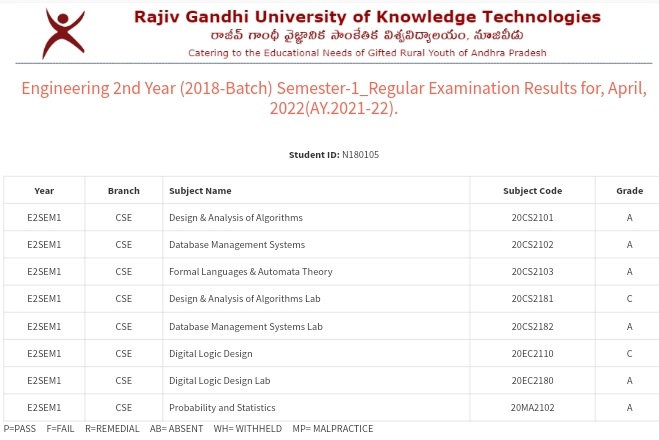 Rajiv Gandhi University of Knowledge Technologies
రాజీవ్ గాంధీ వైజ్ఞానిక సాంకేతిక విశ్వవిద్యాలయం, నూజివీడు
Catering to the Educational Needs of Gifted Rural Youth of Andhra Pradesh

Engineering 2nd Year (2018-Batch) Semester-1_Regular Examination Results for, April, 2022(AY.2021-22).

Student ID: N180105

| Year | Branch | Subject Name | Subject Code | Grade |
|---|---|---|---|---|
| E2SEM1 | CSE | Design & Analysis of Algorithms | 20CS2101 | A |
| E2SEM1 | CSE | Database Management Systems | 20CS2102 | A |
| E2SEM1 | CSE | Formal Languages & Automata Theory | 20CS2103 | A |
| E2SEM1 | CSE | Design & Analysis of Algorithms Lab | 20CS2181 | C |
| E2SEM1 | CSE | Database Management Systems Lab | 20CS2182 | A |
| E2SEM1 | CSE | Digital Logic Design | 20EC2110 | C |
| E2SEM1 | CSE | Digital Logic Design Lab | 20EC2180 | A |
| E2SEM1 | CSE | Probability and Statistics | 20MA2102 | A |

P=PASS F=FAIL R=REMEDIAL AB= ABSENT WH= WITHHELD MP= MALPRACTICE